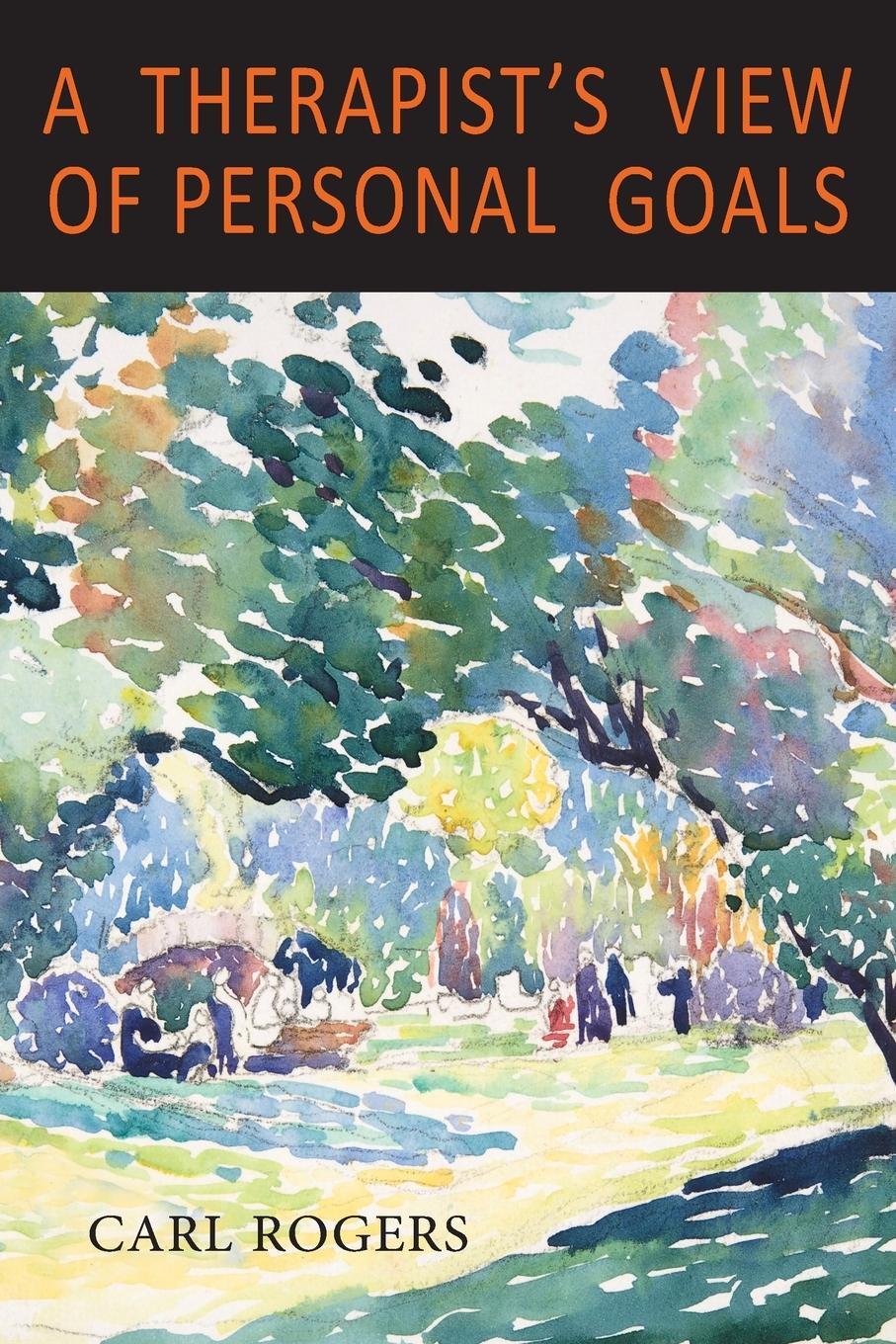 A THERAPIST'S VIEW OF PERSONAL GOALS

CARL ROGERS